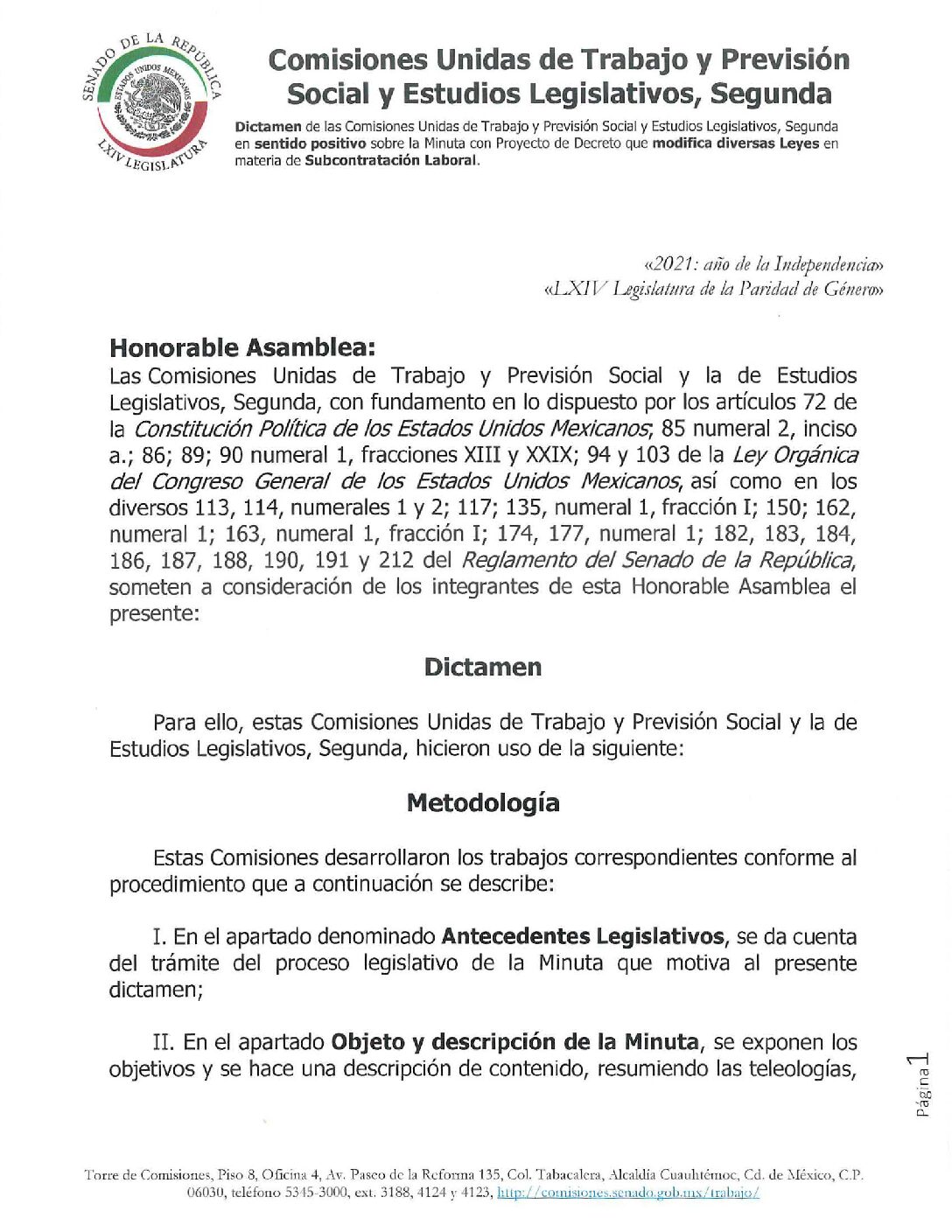 SENADO DE LA REPÚBLICA
ESTADOS UNIDOS MEXICANOS
LXIV LEGISLATURA

Comisiones Unidas de Trabajo y Previsión Social y Estudios Legislativos, Segunda

Dictamen de las Comisiones Unidas de Trabajo y Previsión Social y Estudios Legislativos, Segunda en sentido positivo sobre la Minuta con Proyecto de Decreto que modifica diversas Leyes en materia de Subcontratación Laboral.

«2021: año de la Independencia»
«LXIV Legislatura de la Paridad de Género»

Honorable Asamblea:
Las Comisiones Unidas de Trabajo y Previsión Social y la de Estudios Legislativos, Segunda, con fundamento en lo dispuesto por los artículos 72 de la Constitución Política de los Estados Unidos Mexicanos; 85 numeral 2, inciso a.; 86; 89; 90 numeral 1, fracciones XIII y XXIX; 94 y 103 de la Ley Orgánica del Congreso General de los Estados Unidos Mexicanos, así como en los diversos 113, 114, numerales 1 y 2; 117; 135, numeral 1, fracción I; 150; 162, numeral 1; 163, numeral 1, fracción I; 174, 177, numeral 1; 182, 183, 184, 186, 187, 188, 190, 191 y 212 del Reglamento del Senado de la República, someten a consideración de los integrantes de esta Honorable Asamblea el presente:

Dictamen

Para ello, estas Comisiones Unidas de Trabajo y Previsión Social y la de Estudios Legislativos, Segunda, hicieron uso de la siguiente:

Metodología

Estas Comisiones desarrollaron los trabajos correspondientes conforme al procedimiento que a continuación se describe:

I. En el apartado denominado Antecedentes Legislativos, se da cuenta del trámite del proceso legislativo de la Minuta que motiva al presente dictamen;

II. En el apartado Objeto y descripción de la Minuta, se exponen los objetivos y se hace una descripción de contenido, resumiendo las teleologías,

Página 1

Torre de Comisiones, Piso 8, Oficina 4, Av. Paseo de la Reforma 135, Col. Tabacalera, Alcaldía Cuauhtémoc, Cd. de México, C.P. 06030, teléfono 5345-3000, ext. 3188, 4124 y 4123, http://comisiones.senado.gob.mx/trabajo/